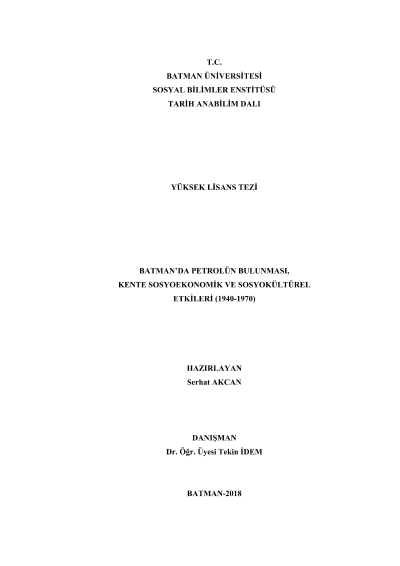 T.C.
BATMAN ÜNİVERSİTESİ
SOSYAL BİLİMLER ENSTİTÜSÜ
TARİH ANABİLİM DALI

YÜKSEK LİSANS TEZİ

BATMAN'DA PETROLÜN BULUNMASI,
KENTE SOSYOEKONOMİK VE SOSYOKÜLTÜREL
ETKİLERİ (1940-1970)

HAZIRLAYAN
Serhat AKCAN

DANIŞMAN
Dr. Öğr. Üyesi Tekin İDEM

BATMAN-2018